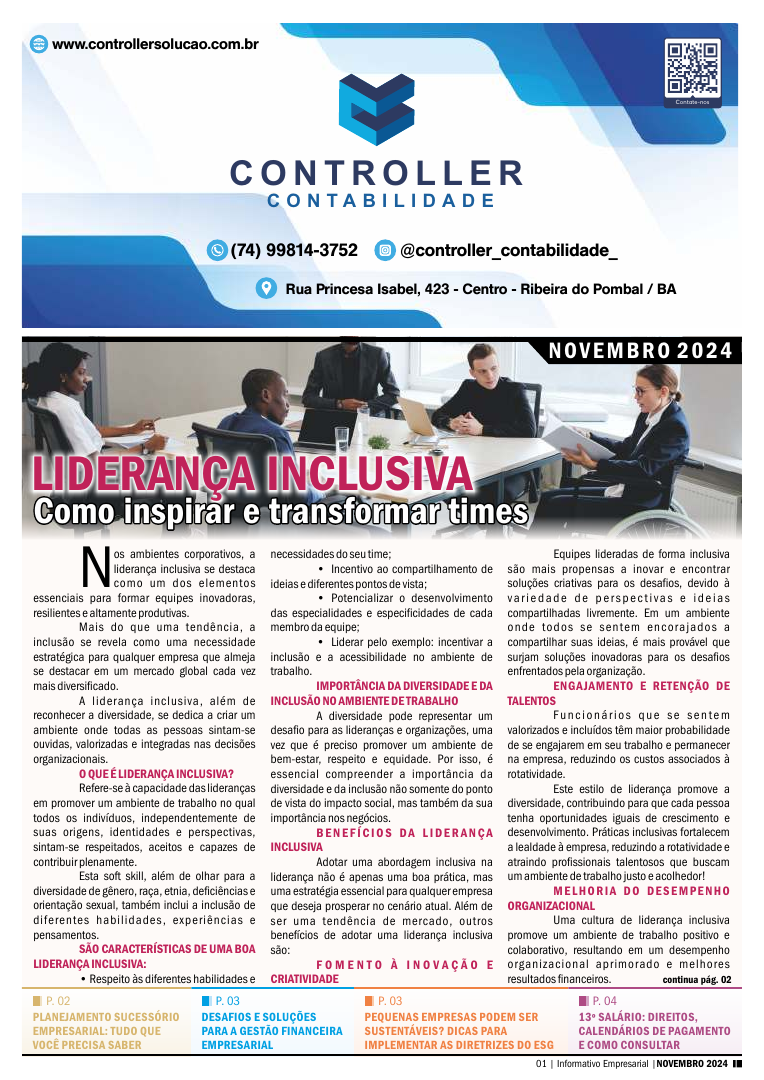 www.controllersolucao.com.br

Contate-nos

CONTROLLER
CONTABILIDADE

(74) 99814-3752 @controller_contabilidade_

Rua Princesa Isabel, 423 - Centro - Ribeira do Pombal / BA

NOVEMBRO 2024

LIDERANÇA INCLUSIVA
Como inspirar e transformar times

Nos ambientes corporativos, a liderança inclusiva se destaca como um dos elementos essenciais para formar equipes inovadoras, resilientes e altamente produtivas.

Mais do que uma tendência, a inclusão se revela como uma necessidade estratégica para qualquer empresa que almeja se destacar em um mercado global cada vez mais diversificado.

A liderança inclusiva, além de reconhecer a diversidade, se dedica a criar um ambiente onde todas as pessoas sintam-se ouvidas, valorizadas e integradas nas decisões organizacionais.

O QUE É LIDERANÇA INCLUSIVA?

Refere-se à capacidade das lideranças em promover um ambiente de trabalho no qual todos os indivíduos, independentemente de suas origens, identidades e perspectivas, sintam-se respeitados, aceitos e capazes de contribuir plenamente.

Esta soft skill, além de olhar para a diversidade de gênero, raça, etnia, deficiências e orientação sexual, também inclui a inclusão de diferentes habilidades, experiências e pensamentos.

SÃO CARACTERÍSTICAS DE UMA BOA LIDERANÇA INCLUSIVA:

• Respeito às diferentes habilidades e necessidades do seu time;

• Incentivo ao compartilhamento de ideias e diferentes pontos de vista;

• Potencializar o desenvolvimento das especialidades e especificidades de cada membro da equipe;

• Liderar pelo exemplo: incentivar a inclusão e a acessibilidade no ambiente de trabalho.

IMPORTÂNCIA DA DIVERSIDADE E DA INCLUSÃO NO AMBIENTE DE TRABALHO

A diversidade pode representar um desafio para as lideranças e organizações, uma vez que é preciso promover um ambiente de bem-estar, respeito e equidade. Por isso, é essencial compreender a importância da diversidade e da inclusão não somente do ponto de vista do impacto social, mas também da sua importância nos negócios.

BENEFÍCIOS DA LIDERANÇA INCLUSIVA

Adotar uma abordagem inclusiva na liderança não é apenas uma boa prática, mas uma estratégia essencial para qualquer empresa que deseja prosperar no cenário atual. Além de ser uma tendência de mercado, outros benefícios de adotar uma liderança inclusiva são:

FOMENTO À INOVAÇÃO E CRIATIVIDADE

Equipes lideradas de forma inclusiva são mais propensas a inovar e encontrar soluções criativas para os desafios, devido à variedade de perspectivas e ideias compartilhadas livremente. Em um ambiente onde todos se sentem encorajados a compartilhar suas ideias, é mais provável que surjam soluções inovadoras para os desafios enfrentados pela organização.

ENGAJAMENTO E RETENÇÃO DE TALENTOS

Funcionários que se sentem valorizados e incluídos têm maior probabilidade de se engajarem em seu trabalho e permanecer na empresa, reduzindo os custos associados à rotatividade.

Este estilo de liderança promove a diversidade, contribuindo para que cada pessoa tenha oportunidades iguais de crescimento e desenvolvimento. Práticas inclusivas fortalecem a lealdade à empresa, reduzindo a rotatividade e atraindo profissionais talentosos que buscam um ambiente de trabalho justo e acolhedor!

MELHORIA DO DESEMPENHO ORGANIZACIONAL

Uma cultura de liderança inclusiva promove um ambiente de trabalho positivo e colaborativo, resultando em um desempenho organizacional aprimorado e melhores resultados financeiros. continua pág. 02

P. 02
PLANEJAMENTO SUCESSÓRIO EMPRESARIAL: TUDO QUE VOCÊ PRECISA SABER

P. 03
DESAFIOS E SOLUÇÕES PARA A GESTÃO FINANCEIRA EMPRESARIAL

P. 03
PEQUENAS EMPRESAS PODEM SER SUSTENTÁVEIS? DICAS PARA IMPLEMENTAR AS DIRETRIZES DO ESG

P. 04
13º SALÁRIO: DIREITOS, CALENDÁRIOS DE PAGAMENTO E COMO CONSULTAR

01 | Informativo Empresarial | NOVEMBRO 2024